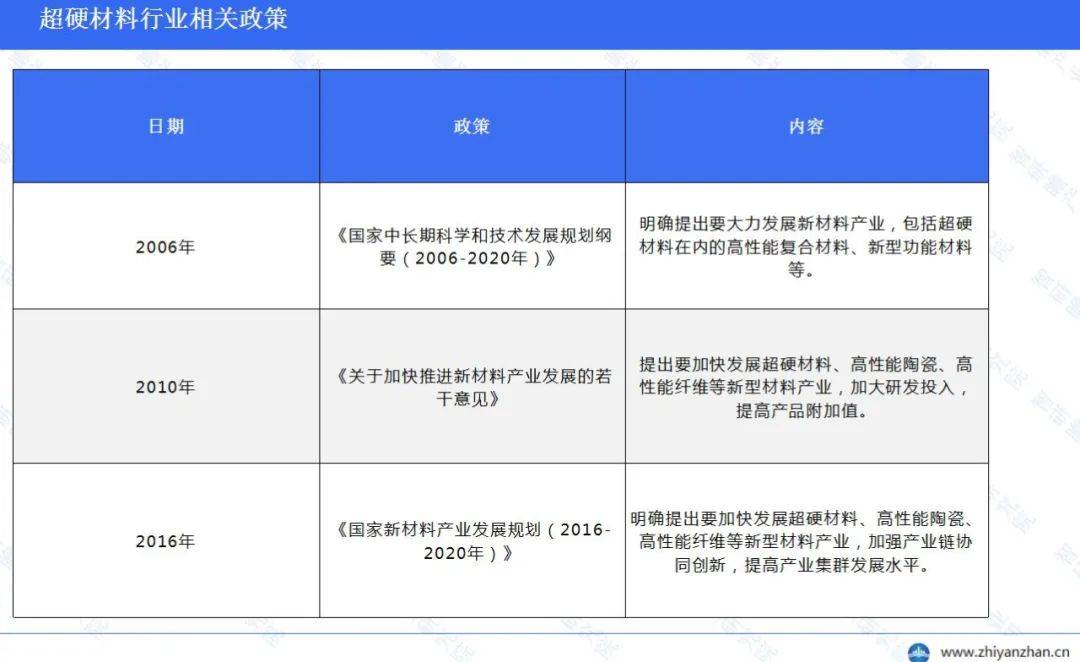 超硬材料行业相关政策

| 日期 | 政策 | 内容 |
|---|---|---|
| 2006年 | 《国家中长期科学和技术发展规划纲要（2006-2020年）》 | 明确提出要大力发展新材料产业，包括超硬材料在内的高性能复合材料、新型功能材料等。 |
| 2010年 | 《关于加快推进新材料产业发展的若干意见》 | 提出要加快发展超硬材料、高性能陶瓷、高性能纤维等新型材料产业，加大研发投入，提高产品附加值。 |
| 2016年 | 《国家新材料产业发展规划（2016-2020年）》 | 明确提出要加快发展超硬材料、高性能陶瓷、高性能纤维等新型材料产业，加强产业链协同创新，提高产业集群发展水平。 |

www.zhiyanzhan.cn